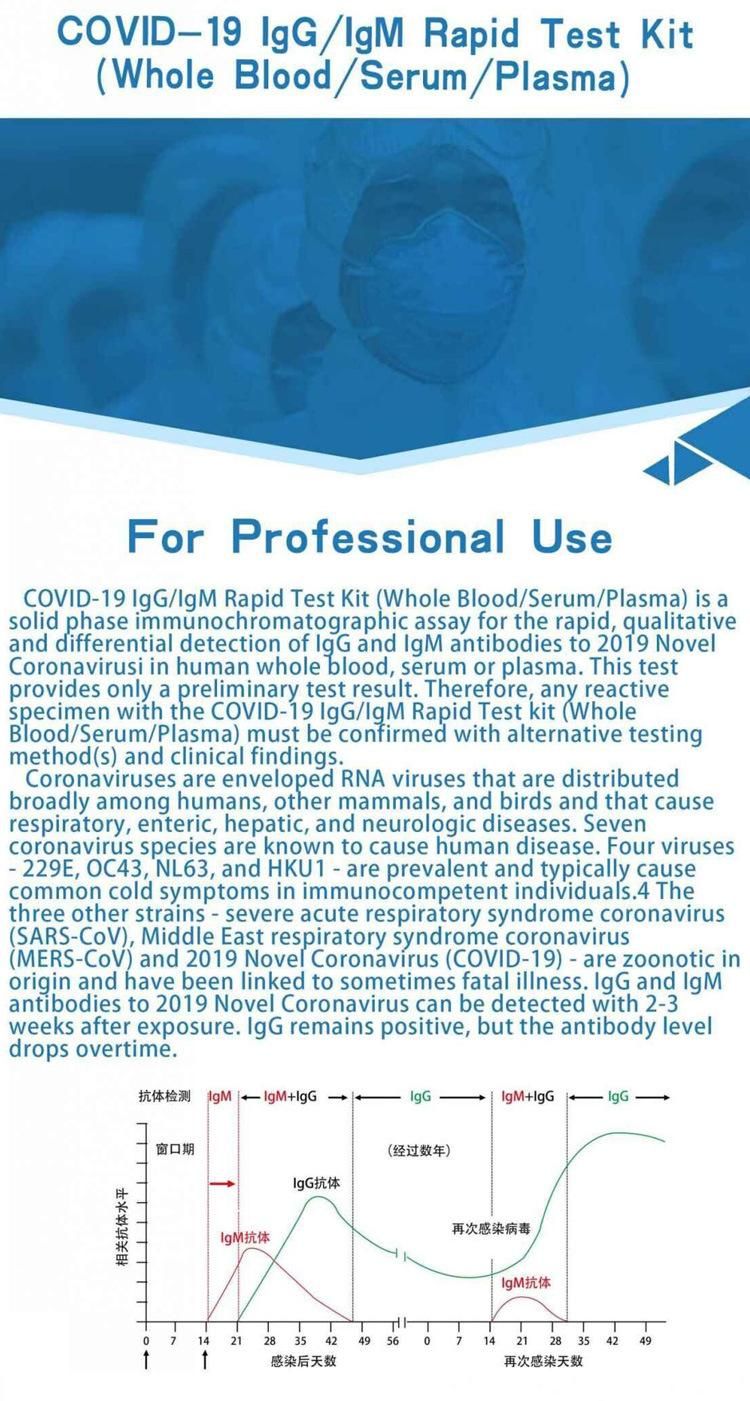 COVID-19 IgG/IgM Rapid Test Kit (Whole Blood/Serum/Plasma)

For Professional Use

COVID-19 IgG/IgM Rapid Test Kit (Whole Blood/Serum/Plasma) is a solid phase immunochromatographic assay for the rapid, qualitative and differential detection of IgG and IgM antibodies to 2019 Novel Coronavirusi in human whole blood, serum or plasma. This test provides only a preliminary test result. Therefore, any reactive specimen with the COVID-19 IgG/IgM Rapid Test kit (Whole Blood/Serum/Plasma) must be confirmed with alternative testing method(s) and clinical findings.

Coronaviruses are enveloped RNA viruses that are distributed broadly among humans, other mammals, and birds and that cause respiratory, enteric, hepatic, and neurologic diseases. Seven coronavirus species are known to cause human disease. Four viruses - 229E, OC43, NL63, and HKU1 - are prevalent and typically cause common cold symptoms in immunocompetent individuals.4 The three other strains - severe acute respiratory syndrome coronavirus (SARS-CoV), Middle East respiratory syndrome coronavirus (MERS-CoV) and 2019 Novel Coronavirus (COVID-19) - are zoonotic in origin and have been linked to sometimes fatal illness. IgG and IgM antibodies to 2019 Novel Coronavirus can be detected with 2-3 weeks after exposure. IgG remains positive, but the antibody level drops overtime.

抗体检测 IgM IgM+IgG IgG IgM+IgG IgG
窗口期
(经过数年)
IgG抗体
IgM抗体
再次感染病毒
IgM抗体
相关抗体水平
0 7 14 21 28 35 42 49 56 0 7 14 21 28 35 42 49
感染后天数
再次感染天数